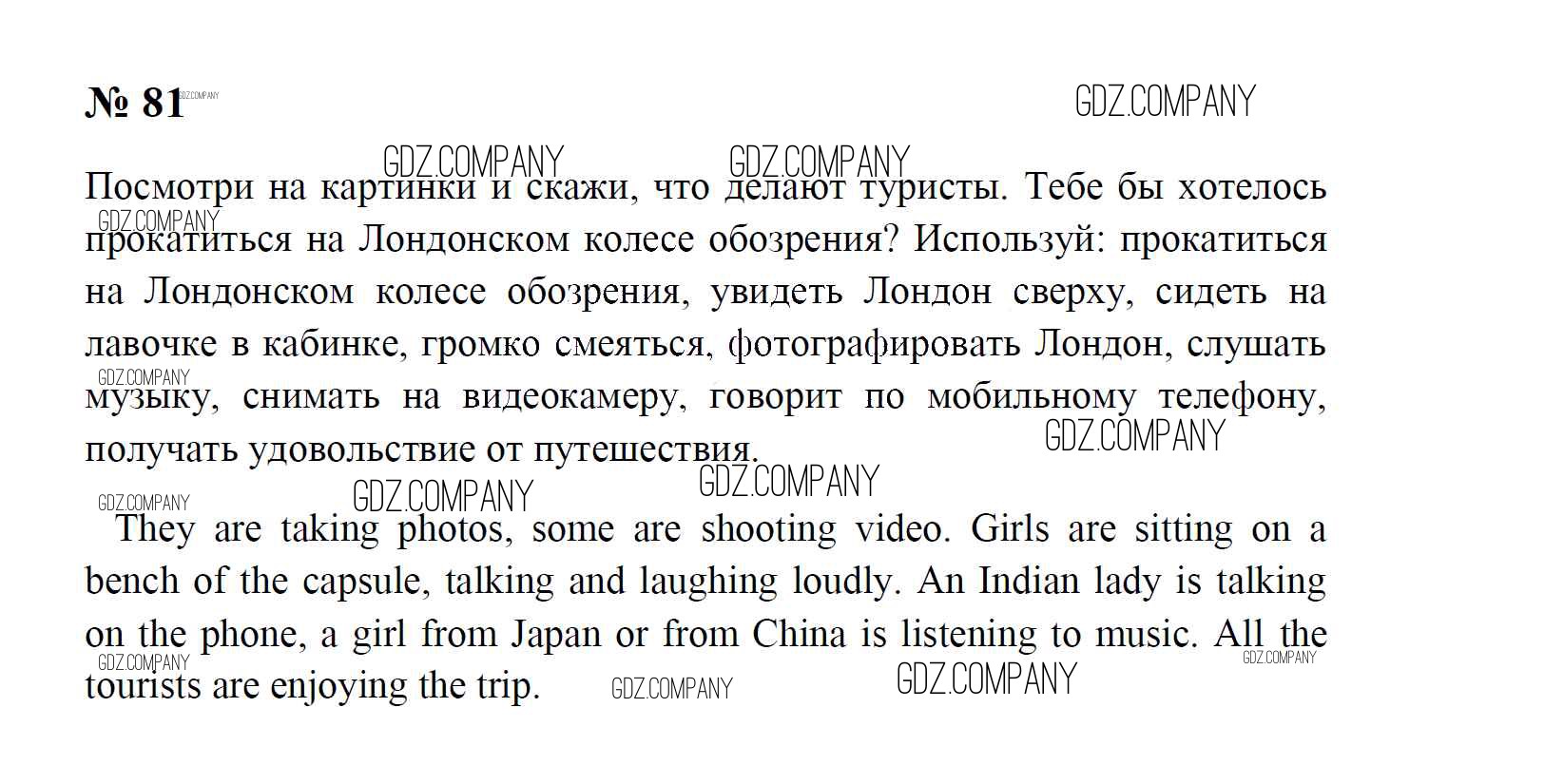 № 81

Посмотри на картинки и скажи, что делают туристы. Тебе бы хотелось прокатиться на Лондонском колесе обозрения? Используй: прокатиться на Лондонском колесе обозрения, увидеть Лондон сверху, сидеть на лавочке в кабинке, громко смеяться, фотографировать Лондон, слушать музыку, снимать на видеокамеру, говорит по мобильному телефону, получать удовольствие от путешествия.

They are taking photos, some are shooting video. Girls are sitting on a bench of the capsule, talking and laughing loudly. An Indian lady is talking on the phone, a girl from Japan or from China is listening to music. All the tourists are enjoying the trip.

GDZ.COMPANY